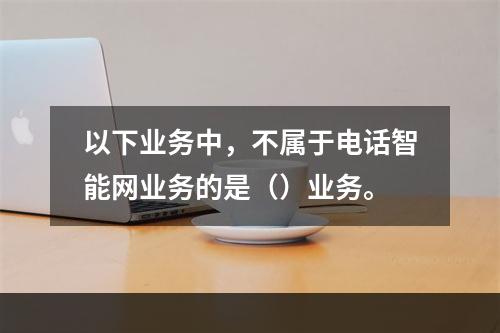 以下业务中，不属于电话智能网业务的是（）业务。